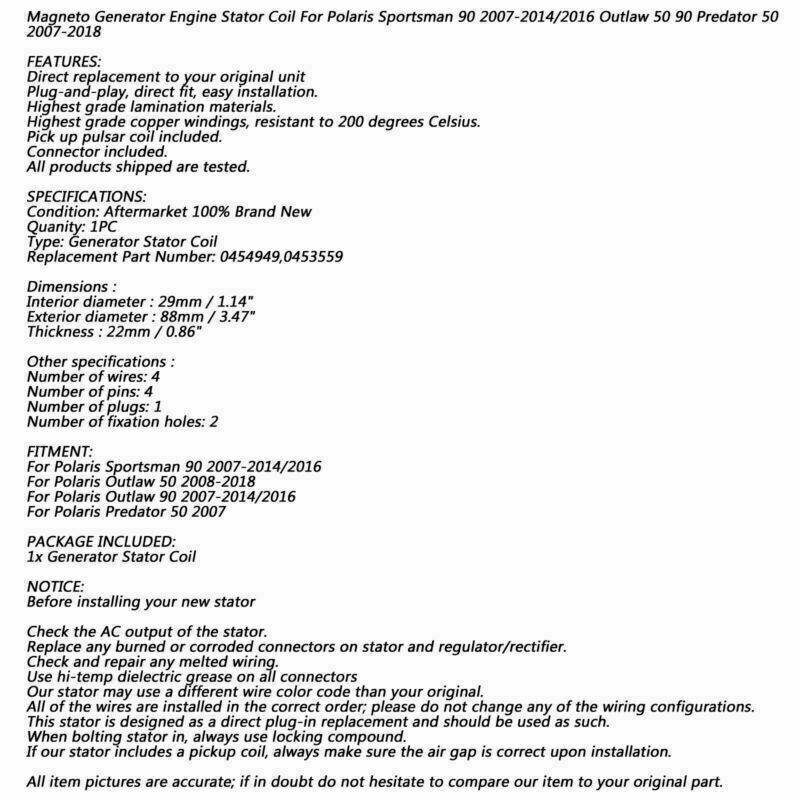 Magneto Generator Engine Stator Coil For Polaris Sportsman 90 2007-2014/2016 Outlaw 50 90 Predator 50 2007-2018

FEATURES:
Direct replacement to your original unit
Plug-and-play, direct fit, easy installation.
Highest grade lamination materials.
Highest grade copper windings, resistant to 200 degrees Celsius.
Pick up pulsar coil included.
Connector included.
All products shipped are tested.

SPECIFICATIONS:
Condition: Aftermarket 100% Brand New
Quanity: 1PC
Type: Generator Stator Coil
Replacement Part Number: 0454949,0453559

Dimensions :
Interior diameter : 29mm / 1.14"
Exterior diameter : 88mm / 3.47"
Thickness : 22mm / 0.86"

Other specifications :
Number of wires: 4
Number of pins: 4
Number of plugs: 1
Number of fixation holes: 2

FITMENT:
For Polaris Sportsman 90 2007-2014/2016
For Polaris Outlaw 50 2008-2018
For Polaris Outlaw 90 2007-2014/2016
For Polaris Predator 50 2007

PACKAGE INCLUDED:
1x Generator Stator Coil

NOTICE:
Before installing your new stator

Check the AC output of the stator.
Replace any burned or corroded connectors on stator and regulator/rectifier.
Check and repair any melted wiring.
Use hi-temp dielectric grease on all connectors
Our stator may use a different wire color code than your original.
All of the wires are installed in the correct order; please do not change any of the wiring configurations.
This stator is designed as a direct plug-in replacement and should be used as such.
When bolting stator in, always use locking compound.
If our stator includes a pickup coil, always make sure the air gap is correct upon installation.

All item pictures are accurate; if in doubt do not hesitate to compare our item to your original part.